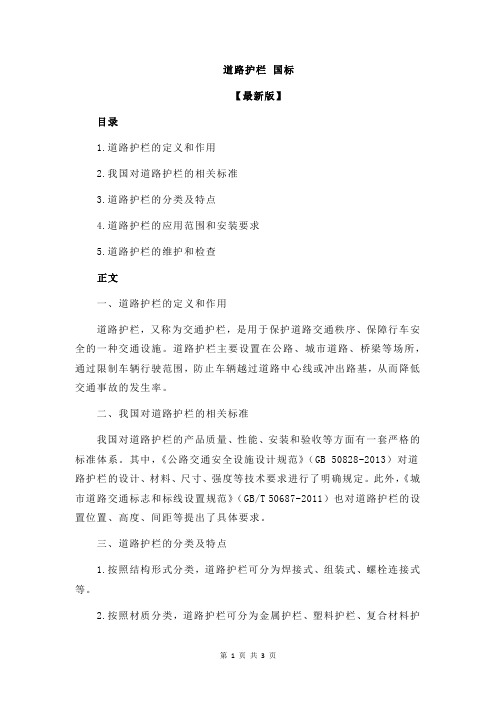 道路护栏 国标

【最新版】

目录

1.道路护栏的定义和作用

2.我国对道路护栏的相关标准

3.道路护栏的分类及特点

4.道路护栏的应用范围和安装要求

5.道路护栏的维护和检查

正文

一、道路护栏的定义和作用

道路护栏，又称为交通护栏，是用于保护道路交通秩序、保障行车安全的一种交通设施。道路护栏主要设置在公路、城市道路、桥梁等场所，通过限制车辆行驶范围，防止车辆越过道路中心线或冲出路基，从而降低交通事故的发生率。

二、我国对道路护栏的相关标准

我国对道路护栏的产品质量、性能、安装和验收等方面有一套严格的标准体系。其中，《公路交通安全设施设计规范》（GB 50828-2013）对道路护栏的设计、材料、尺寸、强度等技术要求进行了明确规定。此外，《城市道路交通标志和标线设置规范》（GB/T 50687-2011）也对道路护栏的设置位置、高度、间距等提出了具体要求。

三、道路护栏的分类及特点

1.按照结构形式分类，道路护栏可分为焊接式、组装式、螺栓连接式等。

2.按照材质分类，道路护栏可分为金属护栏、塑料护栏、复合材料护

第 1 页 共 3 页